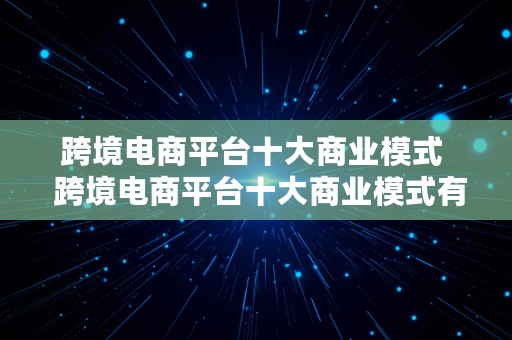 跨境电商平台十大商业模式
跨境电商平台十大商业模式有